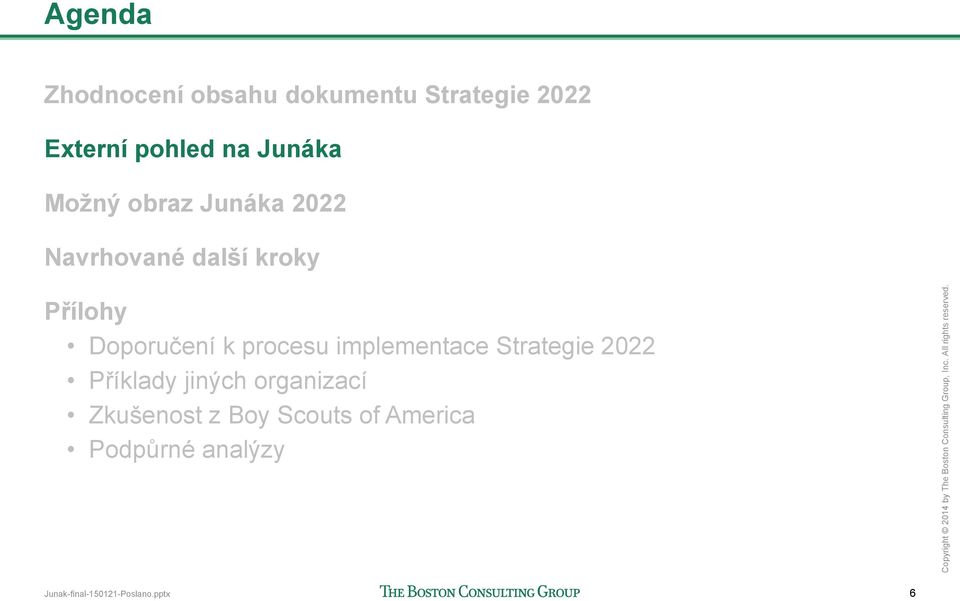 Agenda

Zhodnocení obsahu dokumentu Strategie 2022

Externí pohled na Junáka

Možný obraz Junáka 2022

Navrhované další kroky

Přílohy

• Doporučení k procesu implementace Strategie 2022
• Příklady jiných organizací
• Zkušenost z Boy Scouts of America
• Podpůrné analýzy

Copyright © 2014 by The Boston Consulting Group, Inc. All rights reserved.

Junak-final-150121-Poslano.pptx

THE BOSTON CONSULTING GROUP

6